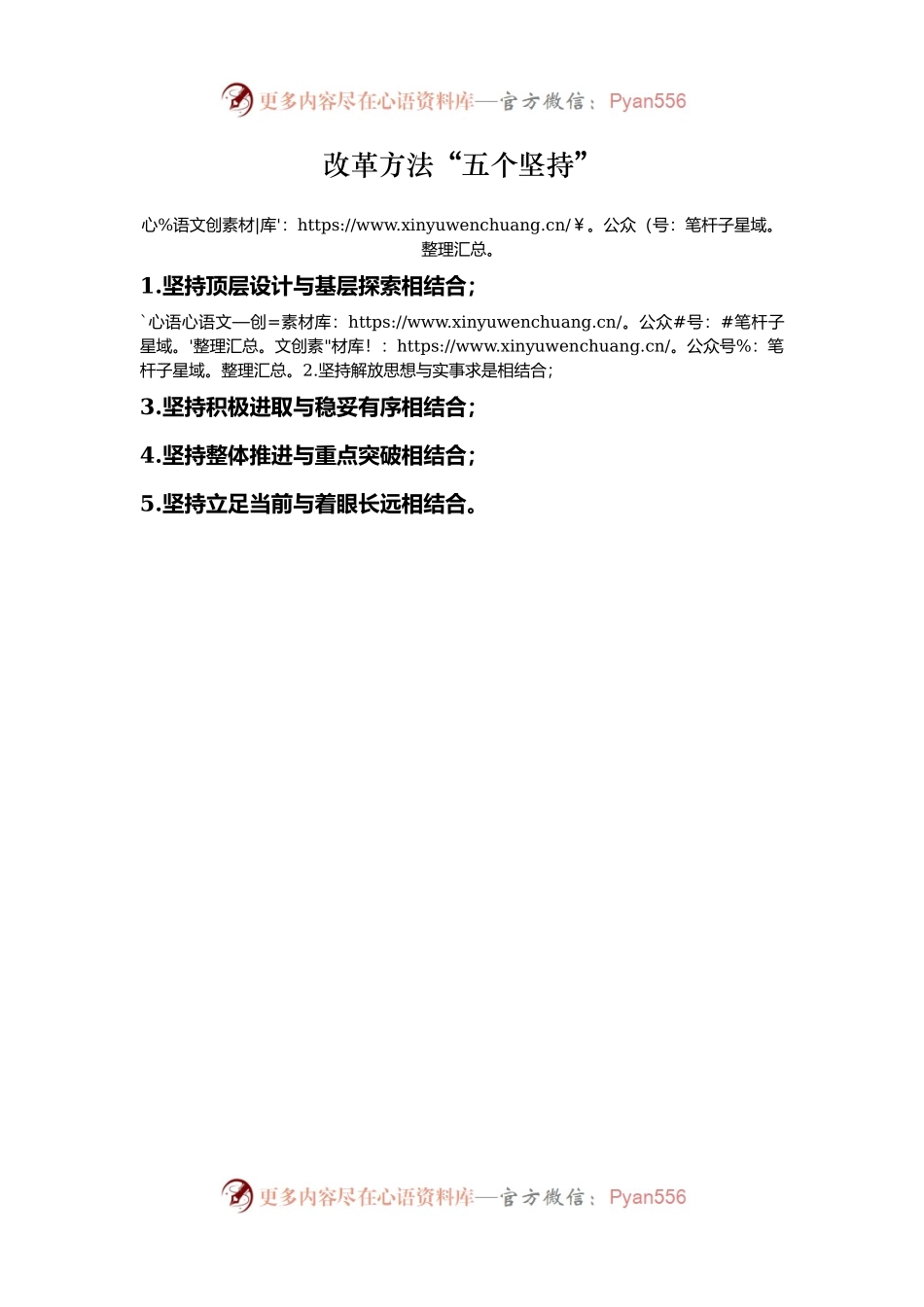 更多内容尽在心语资料库—官方微信：Pyan556

改革方法“五个坚持”

心%语文创素材|库'：https://www.xinyuwenchuang.cn/￥。公众（号：笔杆子星域。整理汇总。

1.坚持顶层设计与基层探索相结合；

`心语心语文—创=素材库：https://www.xinyuwenchuang.cn/。公众#号：#笔杆子星域。'整理汇总。文创素"材库！：https://www.xinyuwenchuang.cn/。公众号%：笔杆子星域。整理汇总。2.坚持解放思想与实事求是相结合；

3.坚持积极进取与稳妥有序相结合；

4.坚持整体推进与重点突破相结合；

5.坚持立足当前与着眼长远相结合。

更多内容尽在心语资料库—官方微信：Pyan556